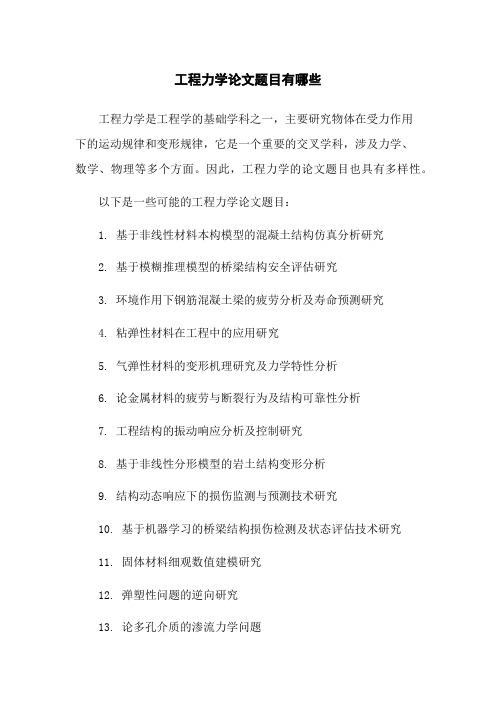 工程力学论文题目有哪些

工程力学是工程学的基础学科之一，主要研究物体在受力作用下的运动规律和变形规律，它是一个重要的交叉学科，涉及力学、数学、物理等多个方面。因此，工程力学的论文题目也具有多样性。

以下是一些可能的工程力学论文题目：

1. 基于非线性材料本构模型的混凝土结构仿真分析研究

2. 基于模糊推理模型的桥梁结构安全评估研究

3. 环境作用下钢筋混凝土梁的疲劳分析及寿命预测研究

4. 粘弹性材料在工程中的应用研究

5. 气弹性材料的变形机理研究及力学特性分析

6. 论金属材料的疲劳与断裂行为及结构可靠性分析

7. 工程结构的振动响应分析及控制研究

8. 基于非线性分形模型的岩土结构变形分析

9. 结构动态响应下的损伤监测与预测技术研究

10. 基于机器学习的桥梁结构损伤检测及状态评估技术研究

11. 固体材料细观数值建模研究

12. 弹塑性问题的逆向研究

13. 论多孔介质的渗流力学问题